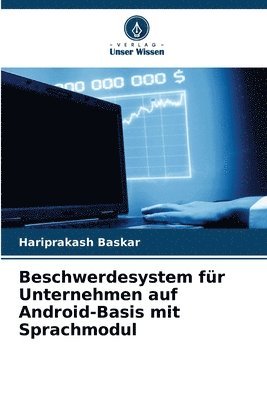 VERLAG
Unser Wissen

000 000 000 $

Hariprakash Baskar

Beschwerdesystem für Unternehmen auf Android-Basis mit Sprachmodul